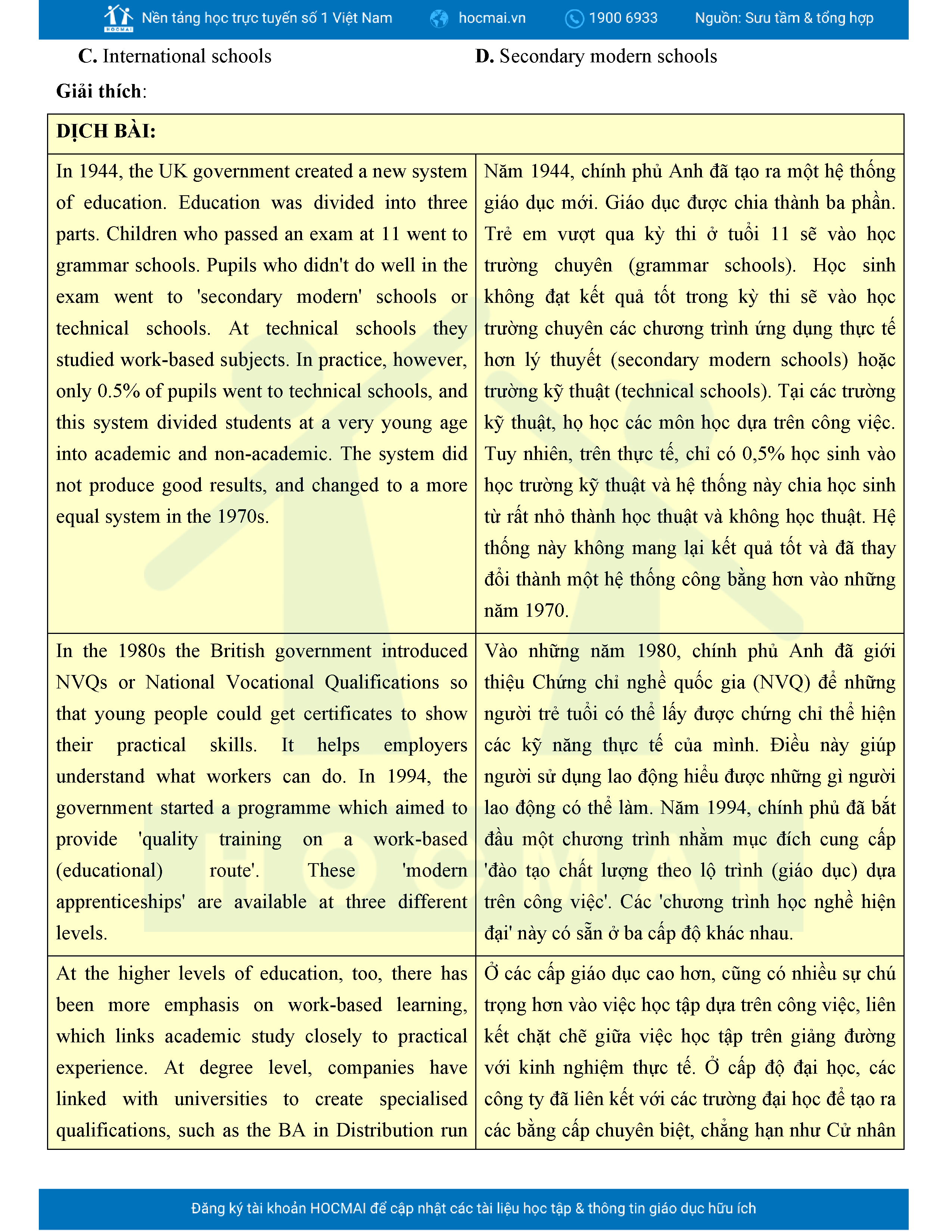 HOCMAI Nền tảng học trực tuyến số 1 Việt Nam hocmai.vn 1900 6933 Nguồn: Sưu tầm & tổng hợp

C. International schools D. Secondary modern schools

Giải thích:

| DỊCH BÀI: | |
|---|---|
| In 1944, the UK government created a new system of education. Education was divided into three parts. Children who passed an exam at 11 went to grammar schools. Pupils who didn't do well in the exam went to 'secondary modern' schools or technical schools. At technical schools they studied work-based subjects. In practice, however, only 0.5% of pupils went to technical schools, and this system divided students at a very young age into academic and non-academic. The system did not produce good results, and changed to a more equal system in the 1970s. | Năm 1944, chính phủ Anh đã tạo ra một hệ thống giáo dục mới. Giáo dục được chia thành ba phần. Trẻ em vượt qua kỳ thi ở tuổi 11 sẽ vào học trường chuyên (grammar schools). Học sinh không đạt kết quả tốt trong kỳ thi sẽ vào học trường chuyên các chương trình ứng dụng thực tế hơn lý thuyết (secondary modern schools) hoặc trường kỹ thuật (technical schools). Tại các trường kỹ thuật, họ học các môn học dựa trên công việc. Tuy nhiên, trên thực tế, chỉ có 0,5% học sinh vào học trường kỹ thuật và hệ thống này chia học sinh từ rất nhỏ thành học thuật và không học thuật. Hệ thống này không mang lại kết quả tốt và đã thay đổi thành một hệ thống công bằng hơn vào những năm 1970. |
| In the 1980s the British government introduced NVQs or National Vocational Qualifications so that young people could get certificates to show their practical skills. It helps employers understand what workers can do. In 1994, the government started a programme which aimed to provide 'quality training on a work-based (educational) route'. These 'modern apprenticeships' are available at three different levels. | Vào những năm 1980, chính phủ Anh đã giới thiệu Chứng chỉ nghề quốc gia (NVQ) để những người trẻ tuổi có thể lấy được chứng chỉ thể hiện các kỹ năng thực tế của mình. Điều này giúp người sử dụng lao động hiểu được những gì người lao động có thể làm. Năm 1994, chính phủ đã bắt đầu một chương trình nhằm mục đích cung cấp 'đào tạo chất lượng theo lộ trình (giáo dục) dựa trên công việc'. Các 'chương trình học nghề hiện đại' này có sẵn ở ba cấp độ khác nhau. |
| At the higher levels of education, too, there has been more emphasis on work-based learning, which links academic study closely to practical experience. At degree level, companies have linked with universities to create specialised qualifications, such as the BA in Distribution run | Ở các cấp giáo dục cao hơn, cũng có nhiều sự chú trọng hơn vào việc học tập dựa trên công việc, liên kết chặt chẽ giữa việc học tập trên giảng đường với kinh nghiệm thực tế. Ở cấp độ đại học, các công ty đã liên kết với các trường đại học để tạo ra các bằng cấp chuyên biệt, chẳng hạn như Cử nhân |

Đăng ký tài khoản HOCMAI để cập nhật các tài liệu học tập & thông tin giáo dục hữu ích